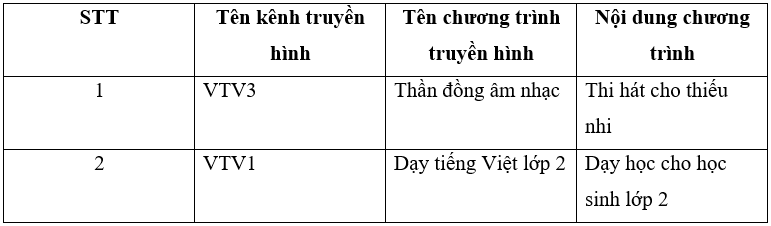 | STT | Tên kênh truyền hình | Tên chương trình truyền hình | Nội dung chương trình |
|---|---|---|---|
| 1 | VTV3 | Thần đồng âm nhạc | Thi hát cho thiếu nhi |
| 2 | VTV1 | Dạy tiếng Việt lớp 2 | Dạy học cho học sinh lớp 2 |